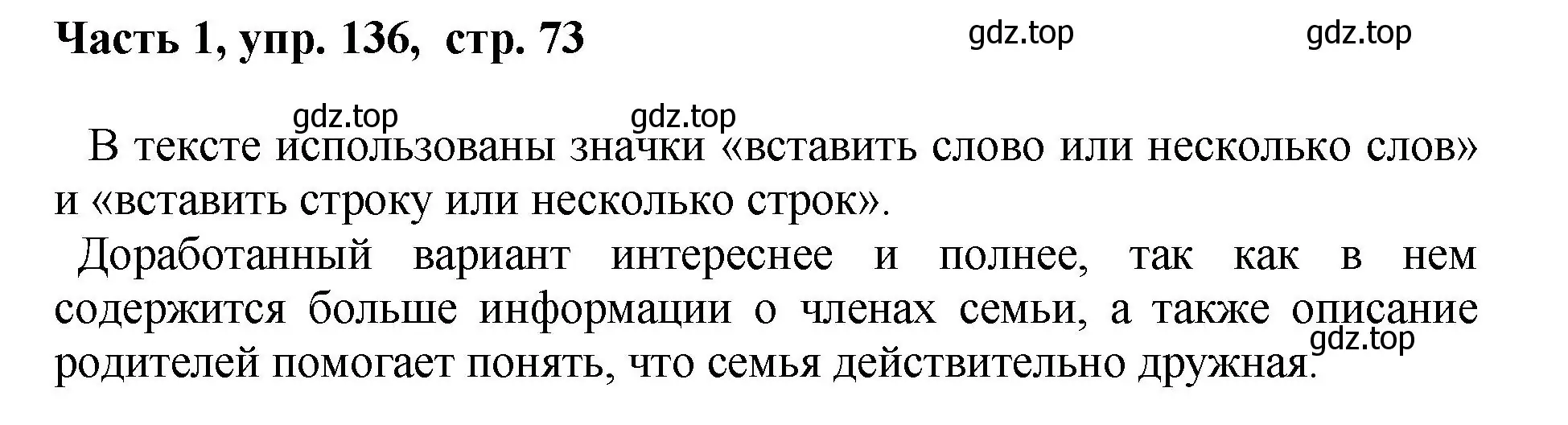 Часть 1, упр. 136, стр. 73

gdz.top gdz.top

gdz.top gdz.top

В тексте использованы значки «вставить слово или несколько слов» и «вставить строку или несколько строк».

Доработанный вариант интереснее и полнее, так как в нем содержится больше информации о членах семьи, а также описание родителей помогает понять, что семья действительно дружная.

gdz.top